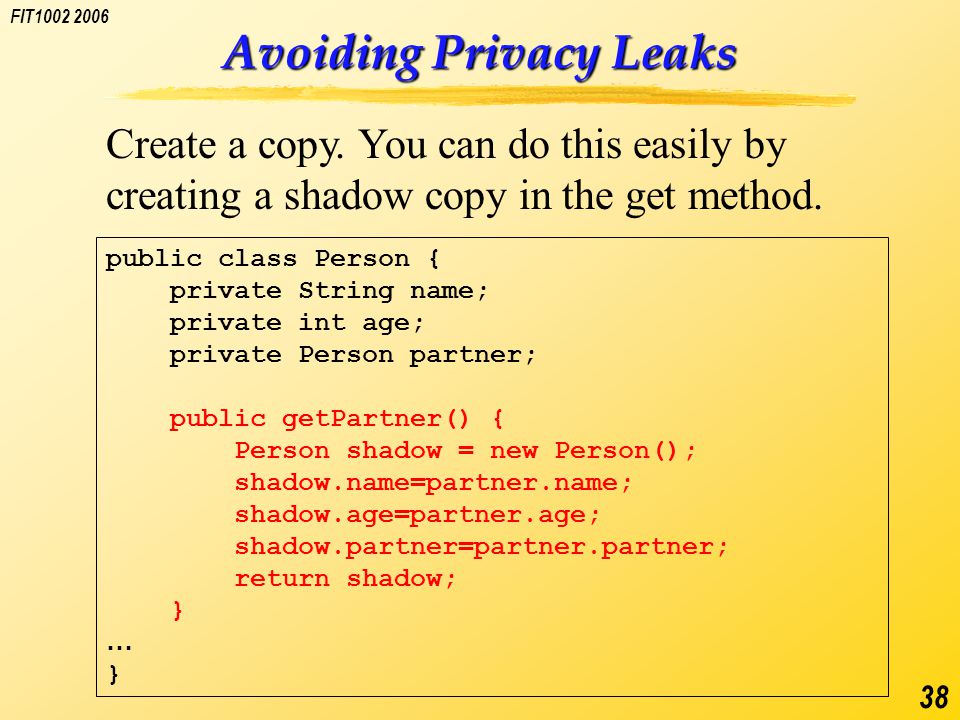 FIT1002 2006

Avoiding Privacy Leaks

Create a copy. You can do this easily by creating a shadow copy in the get method.

public class Person {
    private String name;
    private int age;
    private Person partner;

    public getPartner() {
        Person shadow = new Person();
        shadow.name=partner.name;
        shadow.age=partner.age;
        shadow.partner=partner.partner;
        return shadow;
    }
…
}

38